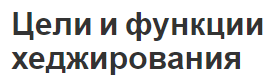 Цели и функции хеджирования